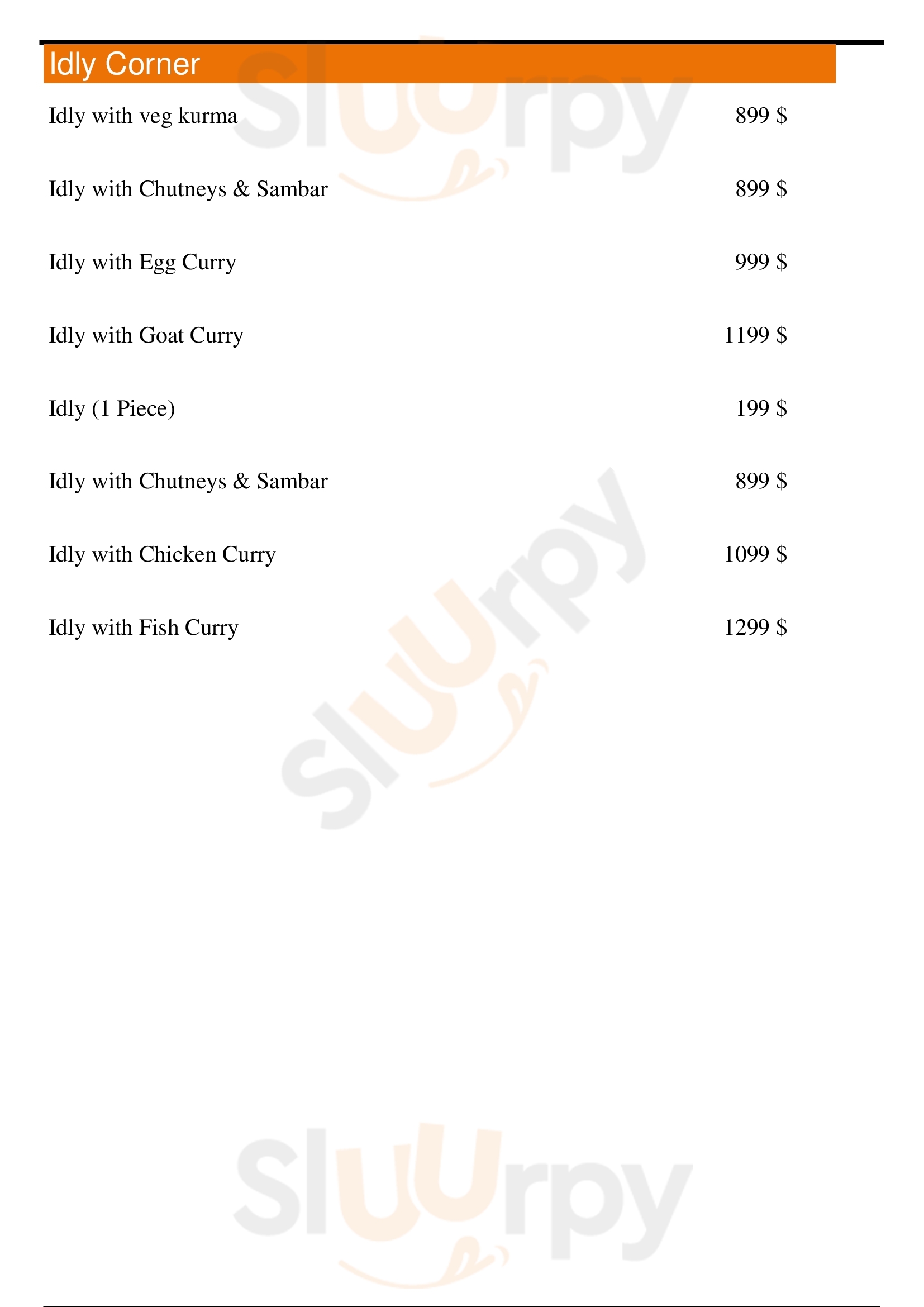 Idly Corner

Idly with veg kurma 899 $

Idly with Chutneys & Sambar 899 $

Idly with Egg Curry 999 $

Idly with Goat Curry 1199 $

Idly (1 Piece) 199 $

Idly with Chutneys & Sambar 899 $

Idly with Chicken Curry 1099 $

Idly with Fish Curry 1299 $

Sluurpy